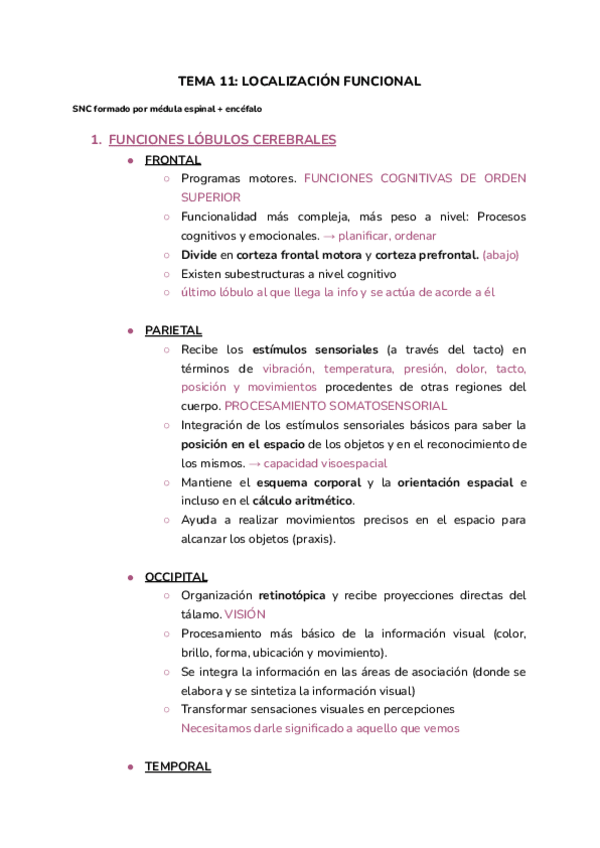 TEMA 11: LOCALIZACIÓN FUNCIONAL

SNC formado por médula espinal + encéfalo

1. FUNCIONES LÓBULOS CEREBRALES

● FRONTAL
○ Programas motores. FUNCIONES COGNITIVAS DE ORDEN SUPERIOR
○ Funcionalidad más compleja, más peso a nivel: Procesos cognitivos y emocionales. → planificar, ordenar
○ Divide en corteza frontal motora y corteza prefrontal. (abajo)
○ Existen subestructuras a nivel cognitivo
○ último lóbulo al que llega la info y se actúa de acorde a él

● PARIETAL
○ Recibe los estímulos sensoriales (a través del tacto) en términos de vibración, temperatura, presión, dolor, tacto, posición y movimientos procedentes de otras regiones del cuerpo. PROCESAMIENTO SOMATOSENSORIAL
○ Integración de los estímulos sensoriales básicos para saber la posición en el espacio de los objetos y en el reconocimiento de los mismos. → capacidad visoespacial
○ Mantiene el esquema corporal y la orientación espacial e incluso en el cálculo aritmético.
○ Ayuda a realizar movimientos precisos en el espacio para alcanzar los objetos (praxis).

● OCCIPITAL
○ Organización retinotópica y recibe proyecciones directas del tálamo. VISIÓN
○ Procesamiento más básico de la información visual (color, brillo, forma, ubicación y movimiento).
○ Se integra la información en las áreas de asociación (donde se elabora y se sintetiza la información visual)
○ Transformar sensaciones visuales en percepciones
Necesitamos darle significado a aquello que vemos

● TEMPORAL